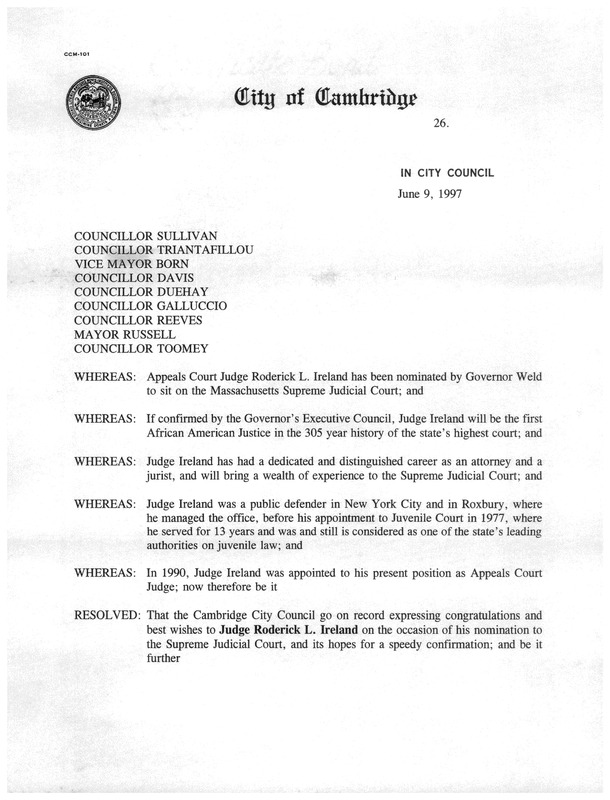 CCM-101

City of Cambridge

26.

IN CITY COUNCIL

June 9, 1997

COUNCILLOR SULLIVAN
COUNCILLOR TRIANTAFILLOU
VICE MAYOR BORN
COUNCILLOR DAVIS
COUNCILLOR DUEHAY
COUNCILLOR GALLUCCIO
COUNCILLOR REEVES
MAYOR RUSSELL
COUNCILLOR TOOMEY

WHEREAS: Appeals Court Judge Roderick L. Ireland has been nominated by Governor Weld to sit on the Massachusetts Supreme Judicial Court; and

WHEREAS: If confirmed by the Governor's Executive Council, Judge Ireland will be the first African American Justice in the 305 year history of the state's highest court; and

WHEREAS: Judge Ireland has had a dedicated and distinguished career as an attorney and a jurist, and will bring a wealth of experience to the Supreme Judicial Court; and

WHEREAS: Judge Ireland was a public defender in New York City and in Roxbury, where he managed the office, before his appointment to Juvenile Court in 1977, where he served for 13 years and was and still is considered as one of the state's leading authorities on juvenile law; and

WHEREAS: In 1990, Judge Ireland was appointed to his present position as Appeals Court Judge; now therefore be it

RESOLVED: That the Cambridge City Council go on record expressing congratulations and best wishes to Judge Roderick L. Ireland on the occasion of his nomination to the Supreme Judicial Court, and its hopes for a speedy confirmation; and be it further